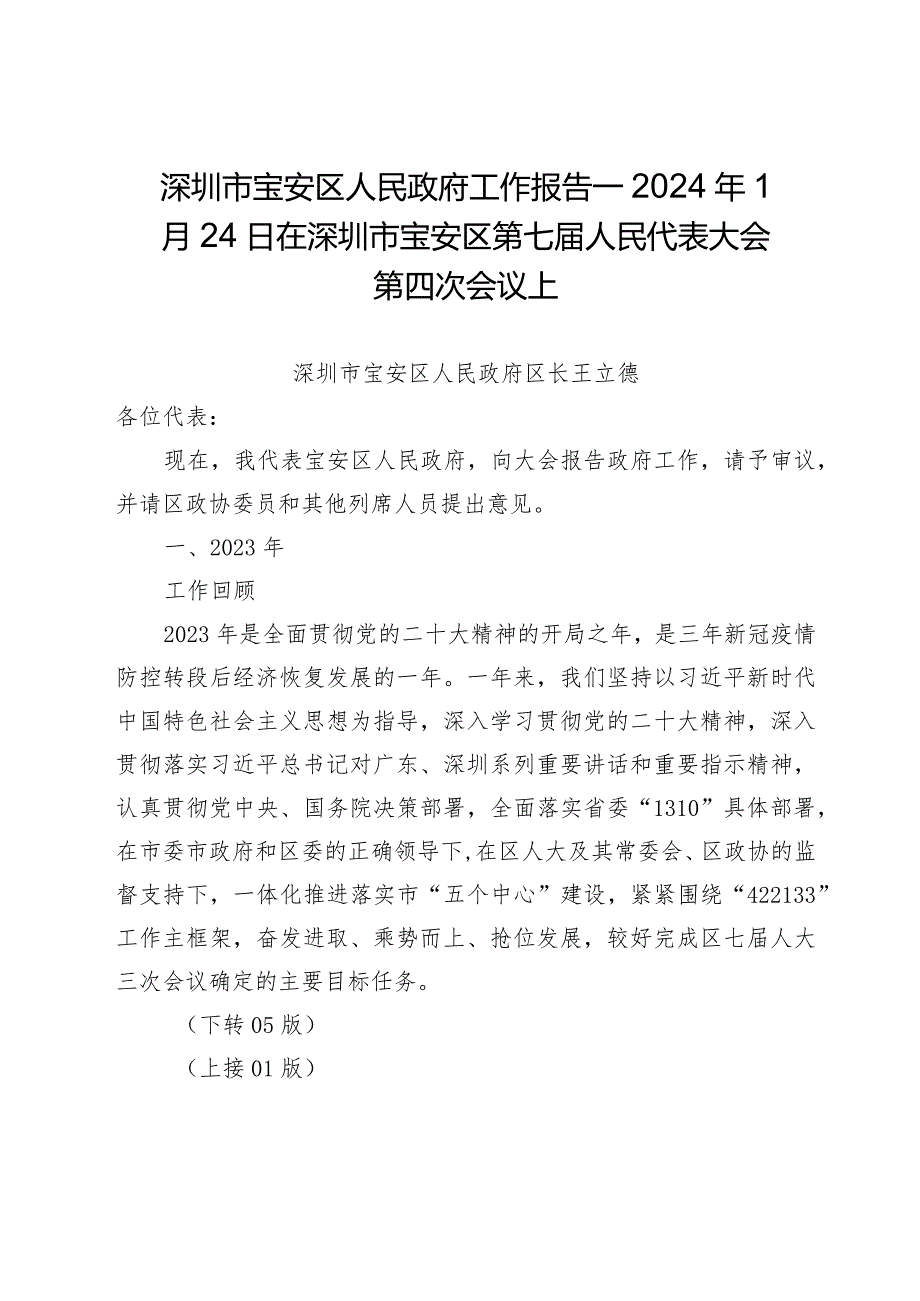 深圳市宝安区人民政府工作报告一2024年1月24日在深圳市宝安区第七届人民代表大会第四次会议上

深圳市宝安区人民政府区长王立德

各位代表：

现在，我代表宝安区人民政府，向大会报告政府工作，请予审议，并请区政协委员和其他列席人员提出意见。

一、2023年

工作回顾

2023年是全面贯彻党的二十大精神的开局之年，是三年新冠疫情防控转段后经济恢复发展的一年。一年来，我们坚持以习近平新时代中国特色社会主义思想为指导，深入学习贯彻党的二十大精神，深入贯彻落实习近平总书记对广东、深圳系列重要讲话和重要指示精神，认真贯彻党中央、国务院决策部署，全面落实省委“1310”具体部署，在市委市政府和区委的正确领导下,在区人大及其常委会、区政协的监督支持下，一体化推进落实市“五个中心”建设，紧紧围绕“422133”工作主框架，奋发进取、乘势而上、抢位发展，较好完成区七届人大三次会议确定的主要目标任务。

（下转05版）

（上接01版）